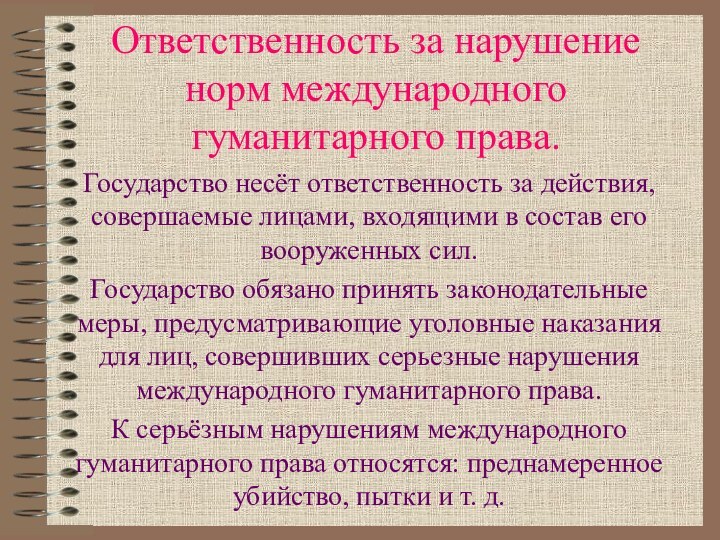 Ответственность за нарушение норм международного гуманитарного права.

Государство несёт ответственность за действия, совершаемые лицами, входящими в состав его вооруженных сил.

Государство обязано принять законодательные меры, предусматривающие уголовные наказания для лиц, совершивших серьезные нарушения международного гуманитарного права.

К серьёзным нарушениям международного гуманитарного права относятся: преднамеренное убийство, пытки и т. д.